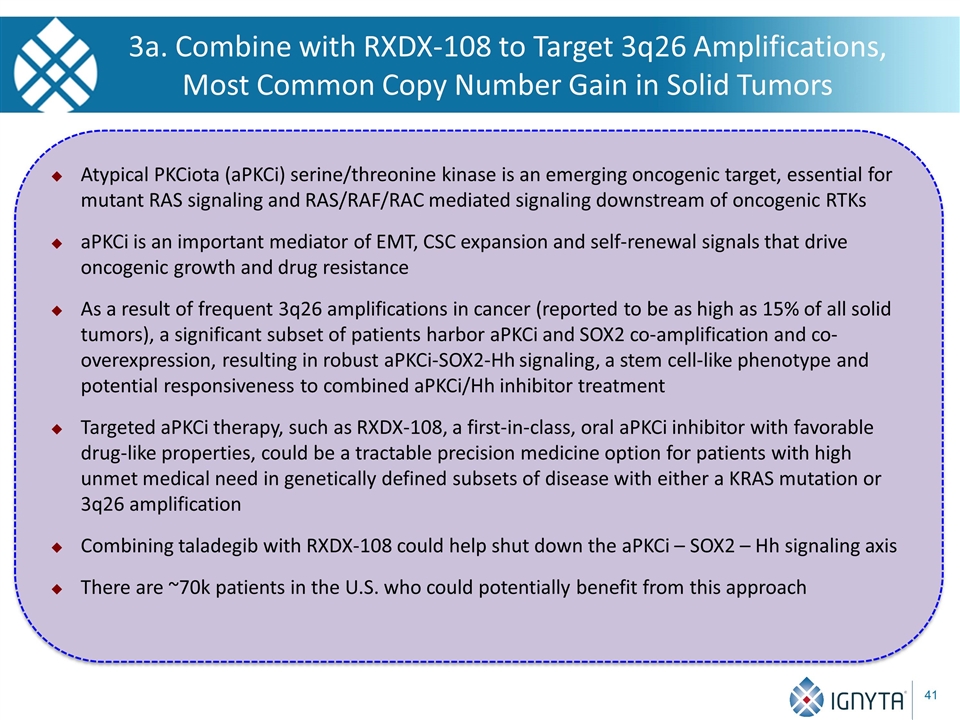 3a. Combine with RXDX-108 to Target 3q26 Amplifications, Most Common Copy Number Gain in Solid Tumors

◆ Atypical PKCiota (aPKCi) serine/threonine kinase is an emerging oncogenic target, essential for mutant RAS signaling and RAS/RAF/RAC mediated signaling downstream of oncogenic RTKs

◆ aPKCi is an important mediator of EMT, CSC expansion and self-renewal signals that drive oncogenic growth and drug resistance

◆ As a result of frequent 3q26 amplifications in cancer (reported to be as high as 15% of all solid tumors), a significant subset of patients harbor aPKCi and SOX2 co-amplification and co-overexpression, resulting in robust aPKCi-SOX2-Hh signaling, a stem cell-like phenotype and potential responsiveness to combined aPKCi/Hh inhibitor treatment

◆ Targeted aPKCi therapy, such as RXDX-108, a first-in-class, oral aPKCi inhibitor with favorable drug-like properties, could be a tractable precision medicine option for patients with high unmet medical need in genetically defined subsets of disease with either a KRAS mutation or 3q26 amplification

◆ Combining taladegib with RXDX-108 could help shut down the aPKCi – SOX2 – Hh signaling axis

◆ There are ~70k patients in the U.S. who could potentially benefit from this approach

IGNYTA

41